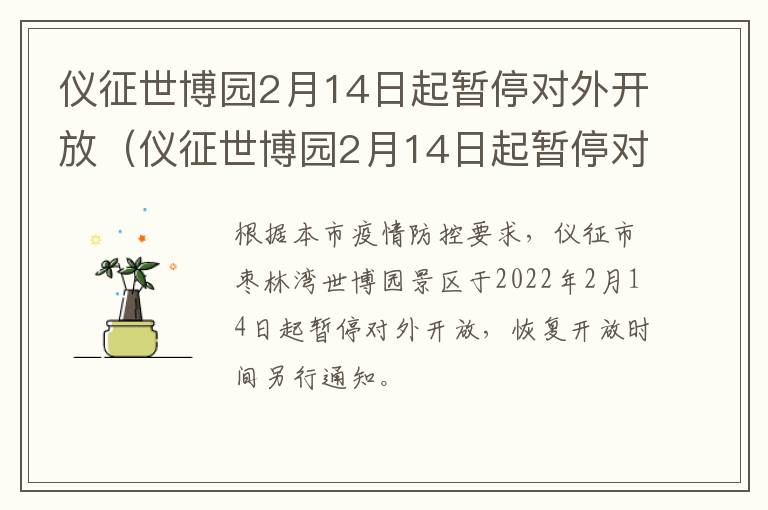 仪征世博园2月14日起暂停对外开放（仪征世博园2月14日起暂停对

根据本市疫情防控要求，仪征市枣林湾世博园景区于2022年2月14日起暂停对外开放，恢复开放时间另行通知。